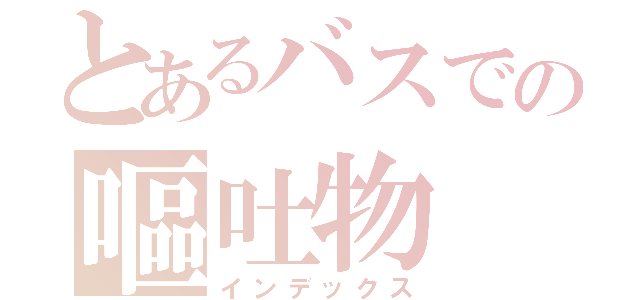 とあるバスでの
嘔吐物
インデックス